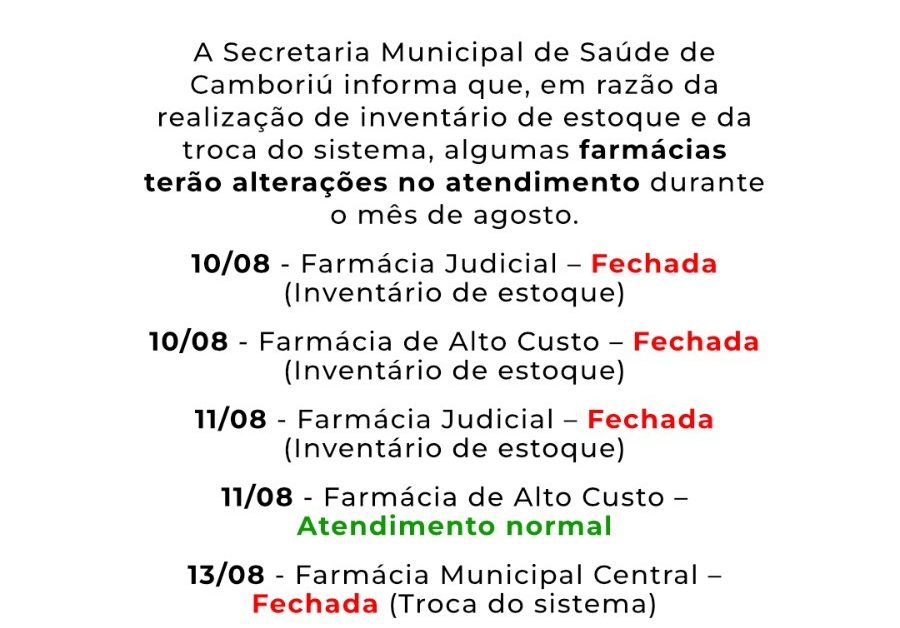 A Secretaria Municipal de Saúde de Camboriú informa que, em razão da realização de inventário de estoque e da troca do sistema, algumas farmácias terão alterações no atendimento durante o mês de agosto.

10/08 - Farmácia Judicial – Fechada (Inventário de estoque)

10/08 - Farmácia de Alto Custo – Fechada (Inventário de estoque)

11/08 - Farmácia Judicial – Fechada (Inventário de estoque)

11/08 - Farmácia de Alto Custo – Atendimento normal

13/08 - Farmácia Municipal Central – Fechada (Troca do sistema)